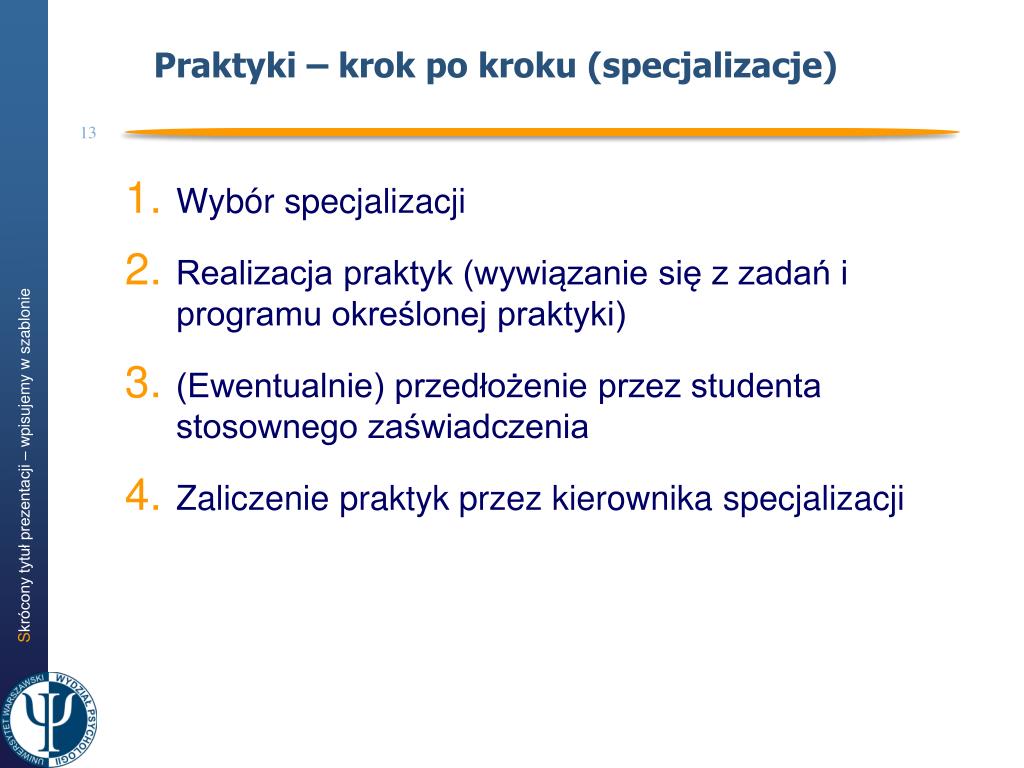 Praktyki – krok po kroku (specjalizacje)

13

1. Wybór specjalizacji

2. Realizacja praktyk (wywiązanie się z zadań i programu określonej praktyki)

3. (Ewentualnie) przedłożenie przez studenta stosownego zaświadczenia

4. Zaliczenie praktyk przez kierownika specjalizacji

Skrócony tytuł prezentacji – wpisujemy w szablonie

UNIWERSYTET WARSZAWSKI WYDZIAŁ PSYCHOLOGII